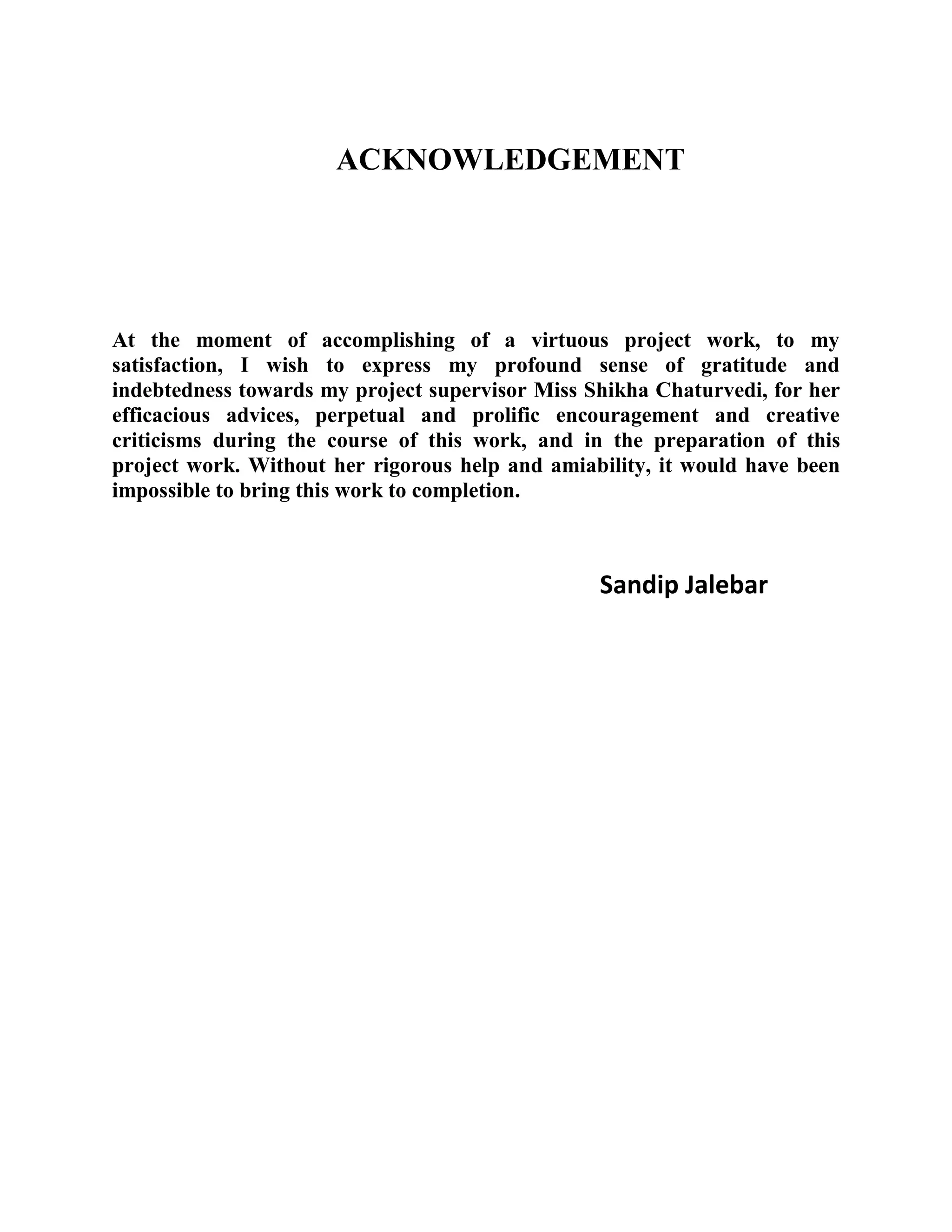 ACKNOWLEDGEMENT

At the moment of accomplishing of a virtuous project work, to my satisfaction, I wish to express my profound sense of gratitude and indebtedness towards my project supervisor Miss Shikha Chaturvedi, for her efficacious advices, perpetual and prolific encouragement and creative criticisms during the course of this work, and in the preparation of this project work. Without her rigorous help and amiability, it would have been impossible to bring this work to completion.

Sandip Jalebar